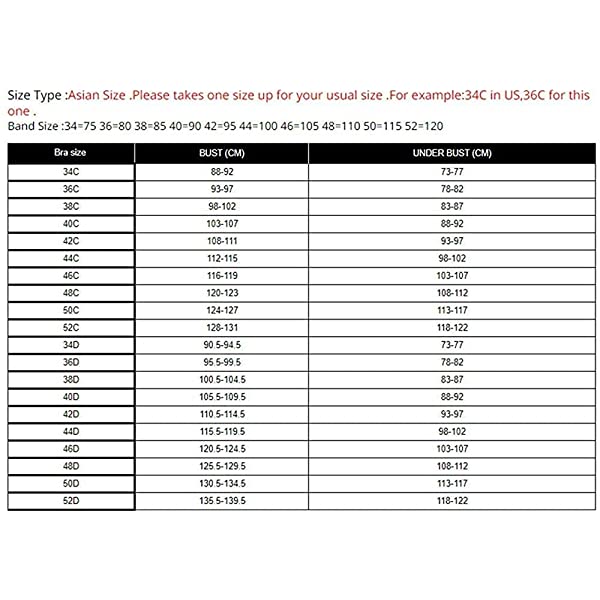 Size Type :Asian Size .Please takes one size up for your usual size .For example:34C in US,36C for this one .
Band Size :34=75 36=80 38=85 40=90 42=95 44=100 46=105 48=110 50=115 52=120

| Bra size | BUST (CM) | UNDER BUST (CM) |
|---|---|---|
| 34C | 88-92 | 73-77 |
| 36C | 93-97 | 78-82 |
| 38C | 98-102 | 83-87 |
| 40C | 103-107 | 88-92 |
| 42C | 108-111 | 93-97 |
| 44C | 112-115 | 98-102 |
| 46C | 116-119 | 103-107 |
| 48C | 120-123 | 108-112 |
| 50C | 124-127 | 113-117 |
| 52C | 128-131 | 118-122 |
| 34D | 90.5-94.5 | 73-77 |
| 36D | 95.5-99.5 | 78-82 |
| 38D | 100.5-104.5 | 83-87 |
| 40D | 105.5-109.5 | 88-92 |
| 42D | 110.5-114.5 | 93-97 |
| 44D | 115.5-119.5 | 98-102 |
| 46D | 120.5-124.5 | 103-107 |
| 48D | 125.5-129.5 | 108-112 |
| 50D | 130.5-134.5 | 113-117 |
| 52D | 135.5-139.5 | 118-122 |